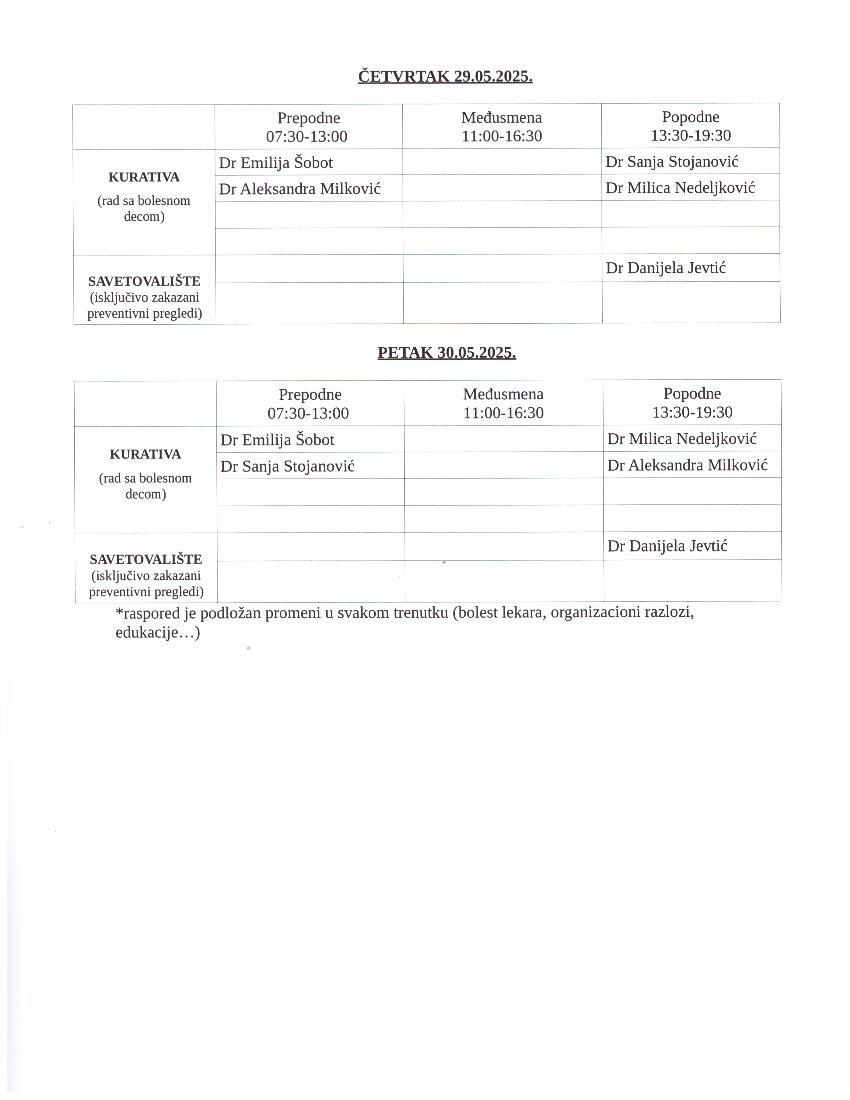 ČETVRTAK 29.05.2025.

| | Prepodne 07:30-13:00 | Međusmena 11:00-16:30 | Popodne 13:30-19:30 |
|---|---|---|---|
| KURATIVA (rad sa bolesnom decom) | Dr Emilija Šobot | | Dr Sanja Stojanović |
| | Dr Aleksandra Milković | | Dr Milica Nedeljković |
| | | | |
| | | | |
| SAVETOVALIŠTE (isključivo zakazani preventivni pregledi) | | | Dr Danijela Jevtić |
| | | | |

PETAK 30.05.2025.

| | Prepodne 07:30-13:00 | Međusmena 11:00-16:30 | Popodne 13:30-19:30 |
|---|---|---|---|
| KURATIVA (rad sa bolesnom decom) | Dr Emilija Šobot | | Dr Milica Nedeljković |
| | Dr Sanja Stojanović | | Dr Aleksandra Milković |
| | | | |
| | | | |
| SAVETOVALIŠTE (isključivo zakazani preventivni pregledi) | | | Dr Danijela Jevtić |
| | | | |

*raspored je podložan promeni u svakom trenutku (bolest lekara, organizacioni razlozi, edukacije…)